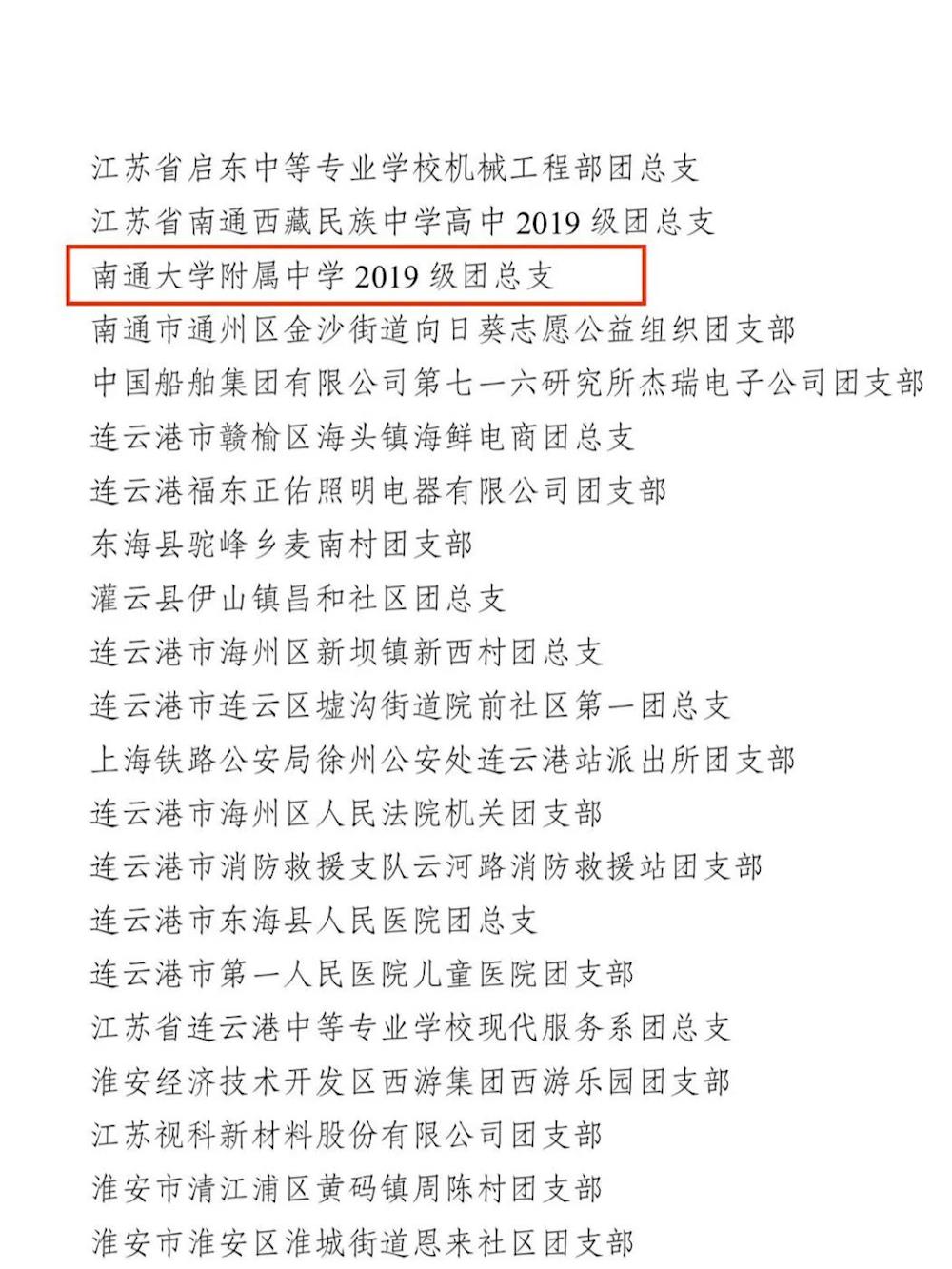 江苏省启东中等专业学校机械工程部团总支
江苏省南通西藏民族中学高中 2019 级团总支
南通大学附属中学 2019 级团总支
南通市通州区金沙街道向日葵志愿公益组织团支部
中国船舶集团有限公司第七一六研究所杰瑞电子公司团支部
连云港市赣榆区海头镇海鲜电商团总支
连云港福东正佑照明电器有限公司团支部
东海县驼峰乡麦南村团支部
灌云县伊山镇昌和社区团总支
连云港市海州区新坝镇新西村团总支
连云港市连云区墟沟街道院前社区第一团总支
上海铁路公安局徐州公安处连云港站派出所团支部
连云港市海州区人民法院机关团支部
连云港市消防救援支队云河路消防救援站团支部
连云港市东海县人民医院团总支
连云港市第一人民医院儿童医院团支部
江苏省连云港中等专业学校现代服务系团总支
淮安经济技术开发区西游集团西游乐园团支部
江苏视科新材料股份有限公司团支部
淮安市清江浦区黄码镇周陈村团支部
淮安市淮安区淮城街道恩来社区团支部